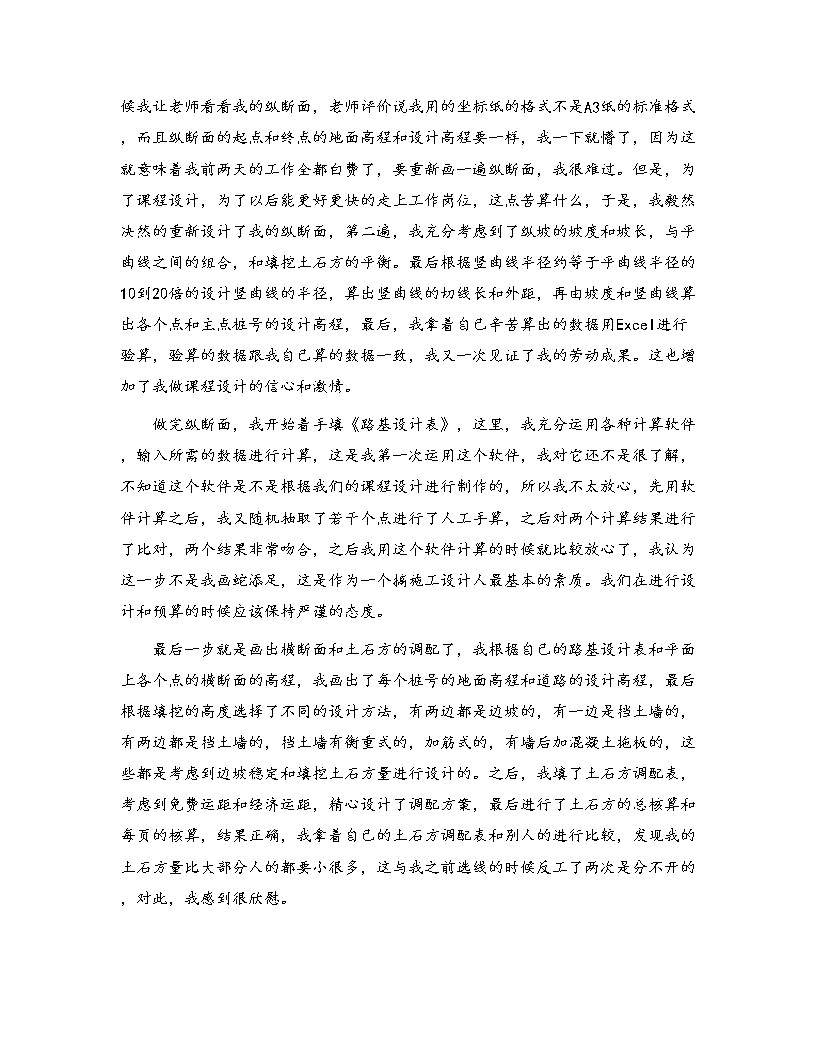 候我让老师看看我的纵断面，老师评价说我用的坐标纸的格式不是A3纸的标准格式，而且纵断面的起点和终点的地面高程和设计高程要一样，我一下就懵了，因为这就意味着我前两天的工作全都白费了，要重新画一遍纵断面，我很难过。但是，为了课程设计，为了以后能更好更快的走上工作岗位，这点苦算什么，于是，我毅然决然的重新设计了我的纵断面，第二遍，我充分考虑到了纵坡的坡度和坡长，与平曲线之间的组合，和填挖土石方的平衡。最后根据竖曲线半径约等于平曲线半径的10到20倍的设计竖曲线的半径，算出竖曲线的切线长和外距，再由坡度和竖曲线算出各个点和主点桩号的设计高程，最后，我拿着自己辛苦算出的数据用Excel进行验算，验算的数据跟我自己算的数据一致，我又一次见证了我的劳动成果。这也增加了我做课程设计的信心和激情。

做完纵断面，我开始着手填《路基设计表》，这里，我充分运用各种计算软件，输入所需的数据进行计算，这是我第一次运用这个软件，我对它还不是很了解，不知道这个软件是不是根据我们的课程设计进行制作的，所以我不太放心，先用软件计算之后，我又随机抽取了若干个点进行了人工手算，之后对两个计算结果进行了比对，两个结果非常吻合，之后我用这个软件计算的时候就比较放心了，我认为这一步不是我画蛇添足，这是作为一个搞施工设计人最基本的素质。我们在进行设计和预算的时候应该保持严谨的态度。

最后一步就是画出横断面和土石方的调配了，我根据自己的路基设计表和平面上各个点的横断面的高程，我画出了每个桩号的地面高程和道路的设计高程，最后根据填挖的高度选择了不同的设计方法，有两边都是边坡的，有一边是挡土墙的，有两边都是挡土墙的，挡土墙有衡重式的，加筋式的，有墙后加混凝土拖板的，这些都是考虑到边坡稳定和填挖土石方量进行设计的。之后，我填了土石方调配表，考虑到免费运距和经济运距，精心设计了调配方案，最后进行了土石方的总核算和每页的核算，结果正确，我拿着自己的土石方调配表和别人的进行比较，发现我的土石方量比大部分人的都要小很多，这与我之前选线的时候反工了两次是分不开的，对此，我感到很欣慰。